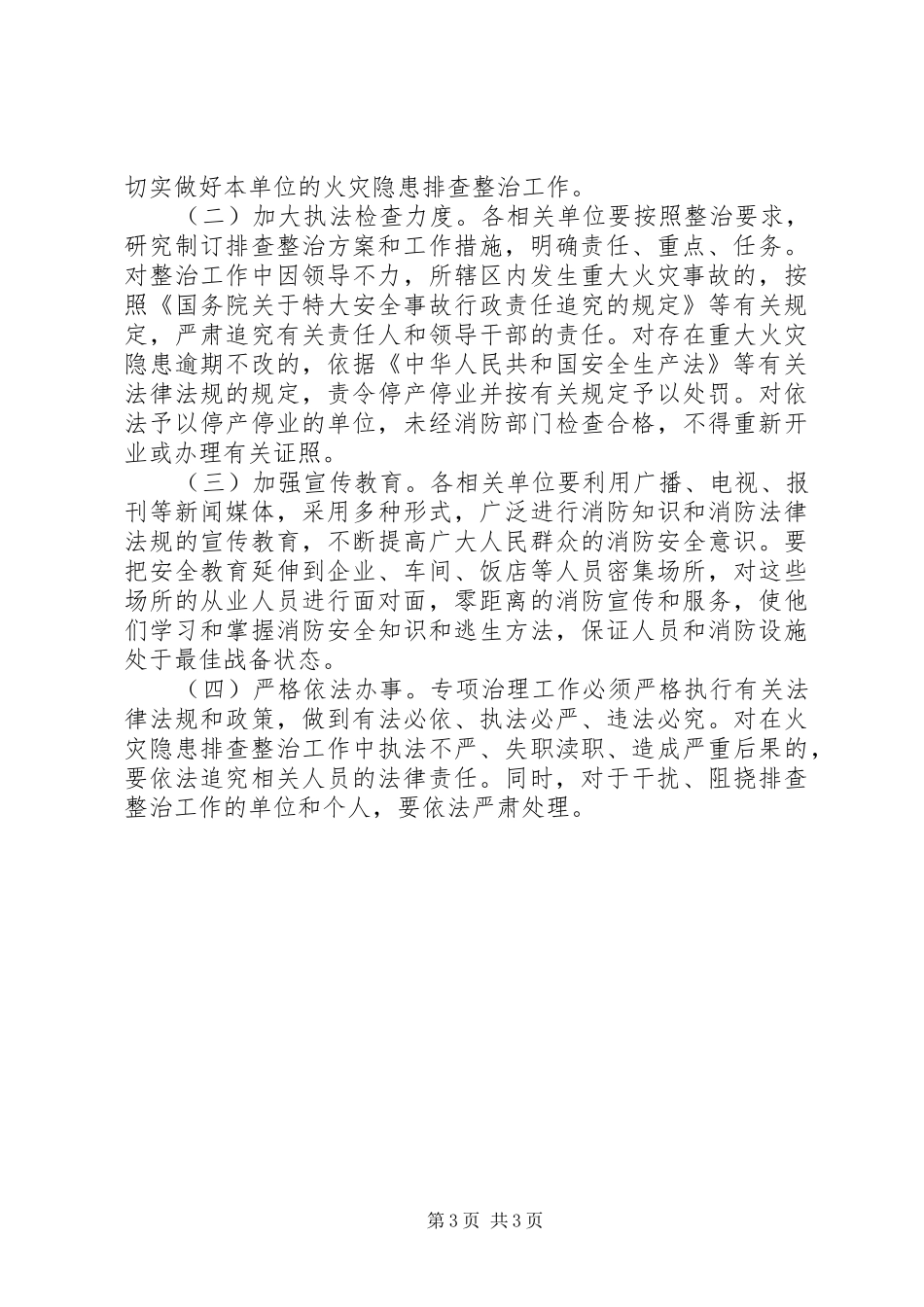 切实做好本单位的火灾隐患排查整治工作。

（二）加大执法检查力度。各相关单位要按照整治要求，研究制订排查整治方案和工作措施，明确责任、重点、任务。对整治工作中因领导不力，所辖区内发生重大火灾事故的，按照《国务院关于特大安全事故行政责任追究的规定》等有关规定，严肃追究有关责任人和领导干部的责任。对存在重大火灾隐患逾期不改的，依据《中华人民共和国安全生产法》等有关法律法规的规定，责令停产停业并按有关规定予以处罚。对依法予以停产停业的单位，未经消防部门检查合格，不得重新开业或办理有关证照。

（三）加强宣传教育。各相关单位要利用广播、电视、报刊等新闻媒体，采用多种形式，广泛进行消防知识和消防法律法规的宣传教育，不断提高广大人民群众的消防安全意识。要把安全教育延伸到企业、车间、饭店等人员密集场所，对这些场所的从业人员进行面对面，零距离的消防宣传和服务，使他们学习和掌握消防安全知识和逃生方法，保证人员和消防设施处于最佳战备状态。

（四）严格依法办事。专项治理工作必须严格执行有关法律法规和政策，做到有法必依、执法必严、违法必究。对在火灾隐患排查整治工作中执法不严、失职渎职、造成严重后果的，要依法追究相关人员的法律责任。同时，对于干扰、阻挠排查整治工作的单位和个人，要依法严肃处理。

第3页 共3页